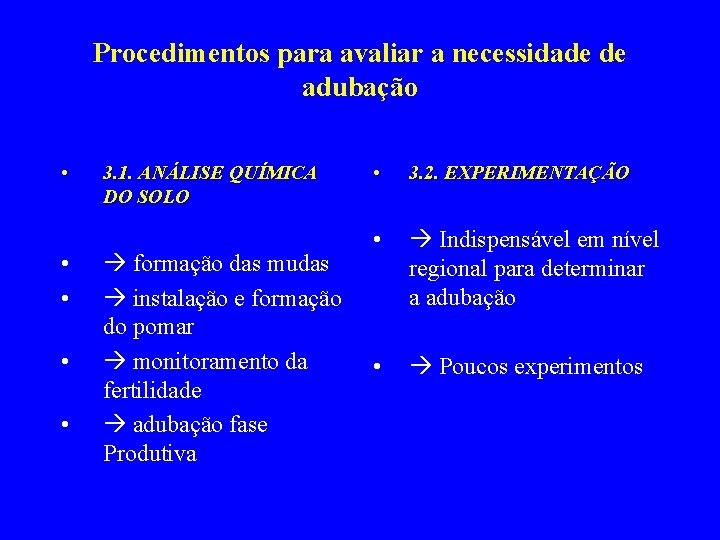 Procedimentos para avaliar a necessidade de adubação

• 3.1. ANÁLISE QUÍMICA DO SOLO

• → formação das mudas
• → instalação e formação do pomar
• → monitoramento da fertilidade
• → adubação fase Produtiva

• 3.2. EXPERIMENTAÇÃO

• → Indispensável em nível regional para determinar a adubação

• → Poucos experimentos